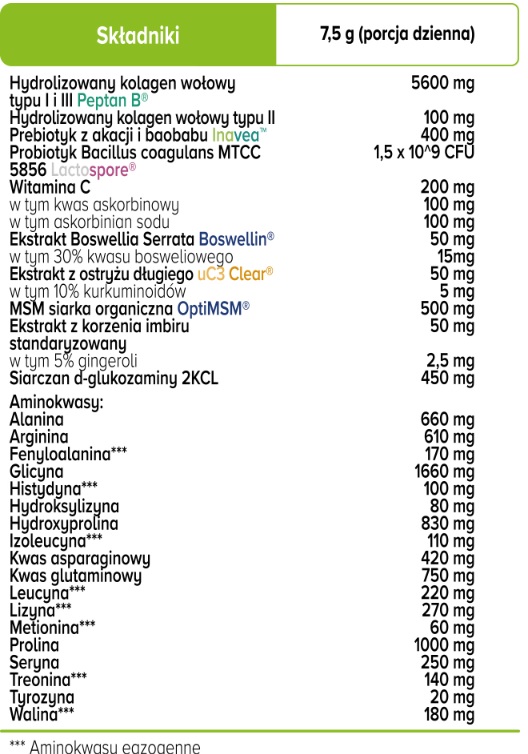 | Składniki | 7,5 g (porcja dzienna) |
|---|---|
| Hydrolizowany kolagen wołowy typu I i III Peptan B® | 5600 mg |
| Hydrolizowany kolagen wołowy typu II | 100 mg |
| Prebiotyk z akacji i baobabu Inavea™ | 400 mg |
| Probiotyk Bacillus coagulans MTCC 5856 Lactospore® | 1,5 x 10^9 CFU |
| Witamina C | 200 mg |
| w tym kwas askorbinowy | 100 mg |
| w tym askorbinian sodu | 100 mg |
| Ekstrakt Boswellia Serrata Boswellin® | 50 mg |
| w tym 30% kwasu bosweliowego | 15mg |
| Ekstrakt z ostryżu długiego uC3 Clear® | 50 mg |
| w tym 10% kurkuminoidów | 5 mg |
| MSM siarka organiczna OptiMSM® | 500 mg |
| Ekstrakt z korzenia imbiru standaryzowany | 50 mg |
| w tym 5% gingeroli | 2,5 mg |
| Siarczan d-glukozaminy 2KCL | 450 mg |
| Aminokwasy: | |
| Alanina | 660 mg |
| Arginina | 610 mg |
| Fenyloalanina*** | 170 mg |
| Glicyna | 1660 mg |
| Histydyna*** | 100 mg |
| Hydroksylizyna | 80 mg |
| Hydroxyprolina | 830 mg |
| Izoleucyna*** | 110 mg |
| Kwas asparaginowy | 420 mg |
| Kwas glutaminowy | 750 mg |
| Leucyna*** | 220 mg |
| Lizyna*** | 270 mg |
| Metionina*** | 60 mg |
| Prolina | 1000 mg |
| Seryna | 250 mg |
| Treonina*** | 140 mg |
| Tyrozyna | 20 mg |
| Walina*** | 180 mg |

*** Aminokwasy egzogenne